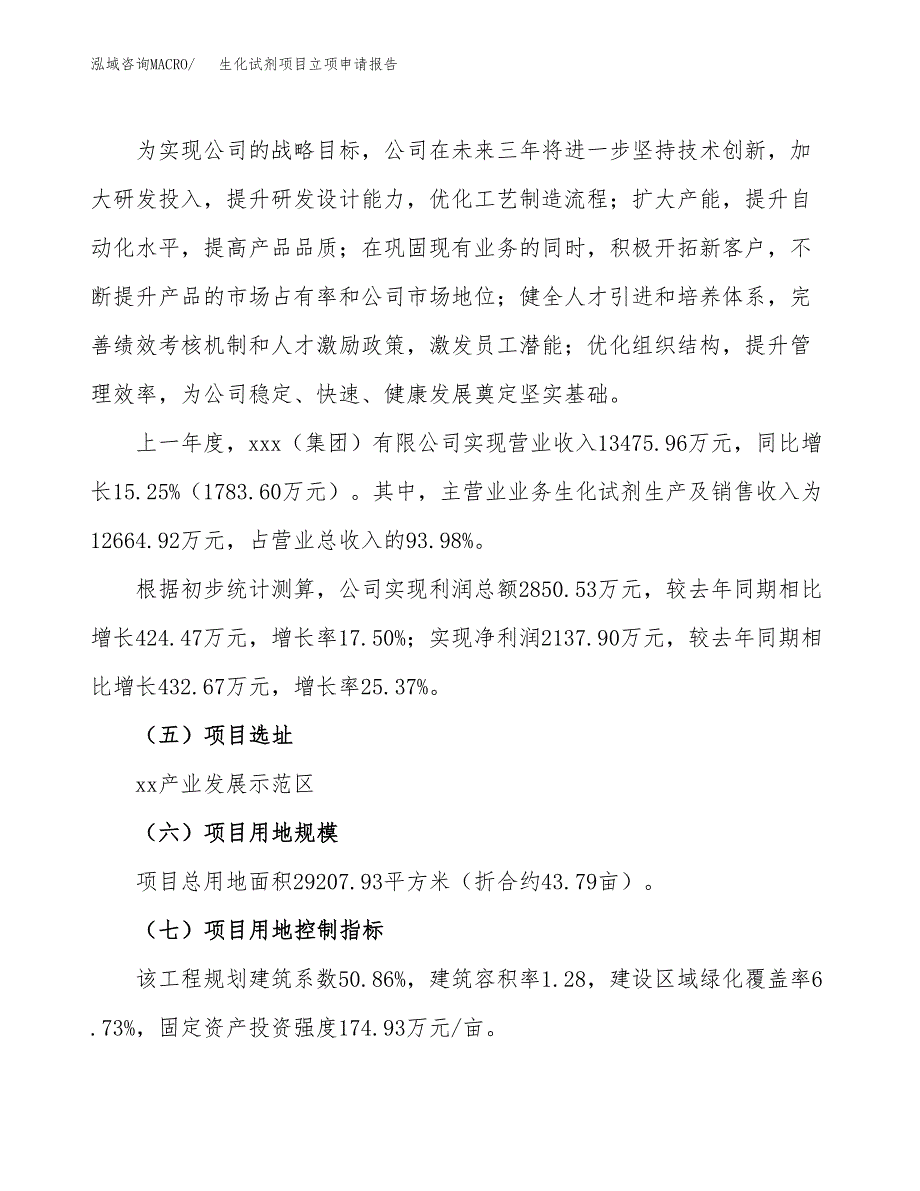 泓域咨询MACRO/ 生化试剂项目立项申请报告

为实现公司的战略目标，公司在未来三年将进一步坚持技术创新，加大研发投入，提升研发设计能力，优化工艺制造流程；扩大产能，提升自动化水平，提高产品品质；在巩固现有业务的同时，积极开拓新客户，不断提升产品的市场占有率和公司市场地位；健全人才引进和培养体系，完善绩效考核机制和人才激励政策，激发员工潜能；优化组织结构，提升管理效率，为公司稳定、快速、健康发展奠定坚实基础。

上一年度，xxx（集团）有限公司实现营业收入13475.96万元，同比增长15.25%（1783.60万元）。其中，主营业业务生化试剂生产及销售收入为12664.92万元，占营业总收入的93.98%。

根据初步统计测算，公司实现利润总额2850.53万元，较去年同期相比增长424.47万元，增长率17.50%；实现净利润2137.90万元，较去年同期相比增长432.67万元，增长率25.37%。

（五）项目选址

xx产业发展示范区

（六）项目用地规模

项目总用地面积29207.93平方米（折合约43.79亩）。

（七）项目用地控制指标

该工程规划建筑系数50.86%，建筑容积率1.28，建设区域绿化覆盖率6.73%，固定资产投资强度174.93万元/亩。